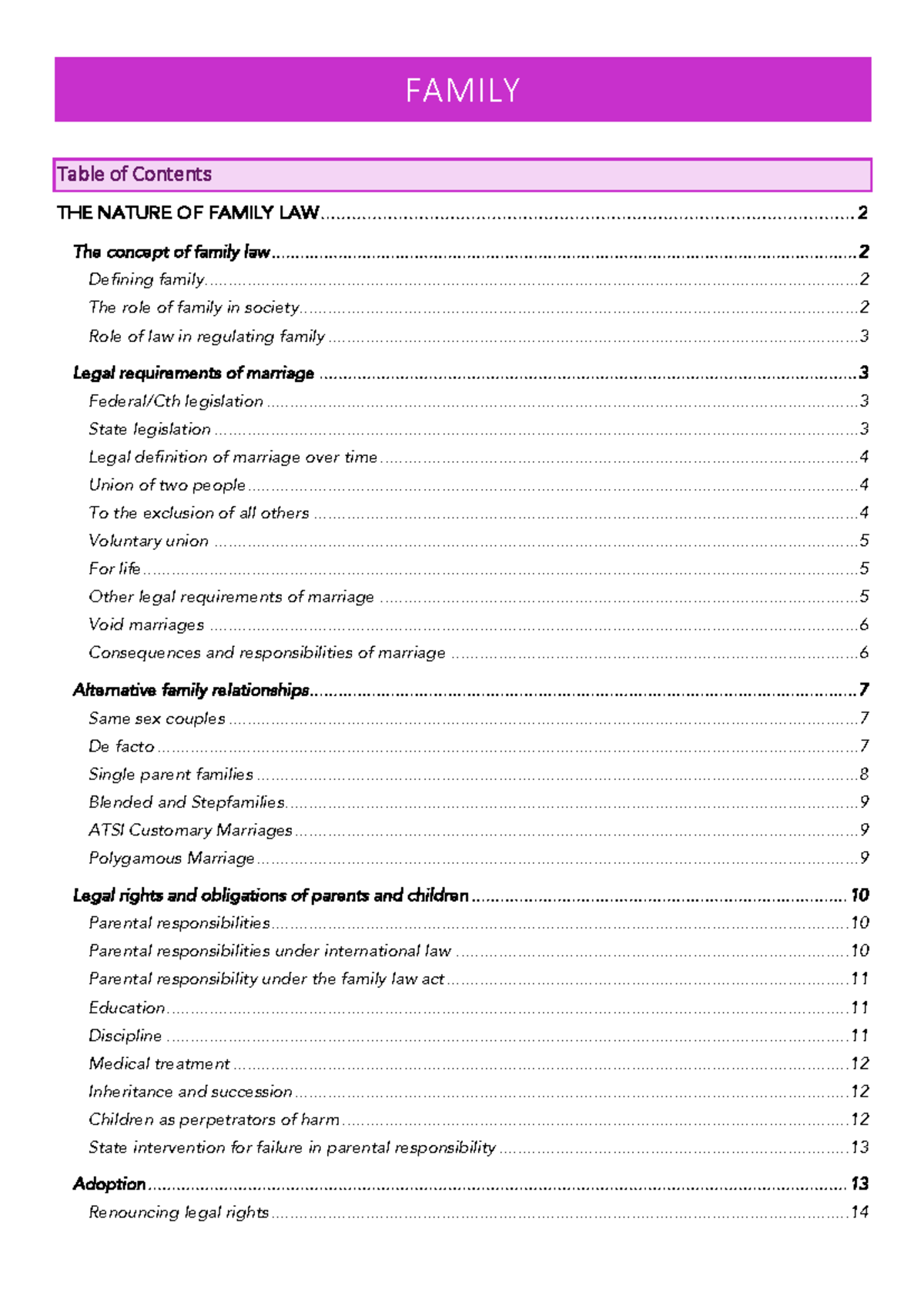 FAMILY

Table of Contents

THE NATURE OF FAMILY LAW 2

The concept of family law 2

Defining family 2

The role of family in society 2

Role of law in regulating family 3

Legal requirements of marriage 3

Federal/Cth legislation 3

State legislation 3

Legal definition of marriage over time 4

Union of two people 4

To the exclusion of all others 4

Voluntary union 5

For life 5

Other legal requirements of marriage 5

Void marriages 6

Consequences and responsibilities of marriage 6

Alternative family relationships 7

Same sex couples 7

De facto 7

Single parent families 8

Blended and Stepfamilies 9

ATSI Customary Marriages 9

Polygamous Marriage 9

Legal rights and obligations of parents and children 10

Parental responsibilities 10

Parental responsibilities under international law 10

Parental responsibility under the family law act 11

Education 11

Discipline 11

Medical treatment 12

Inheritance and succession 12

Children as perpetrators of harm 12

State intervention for failure in parental responsibility 13

Adoption 13

Renouncing legal rights 14